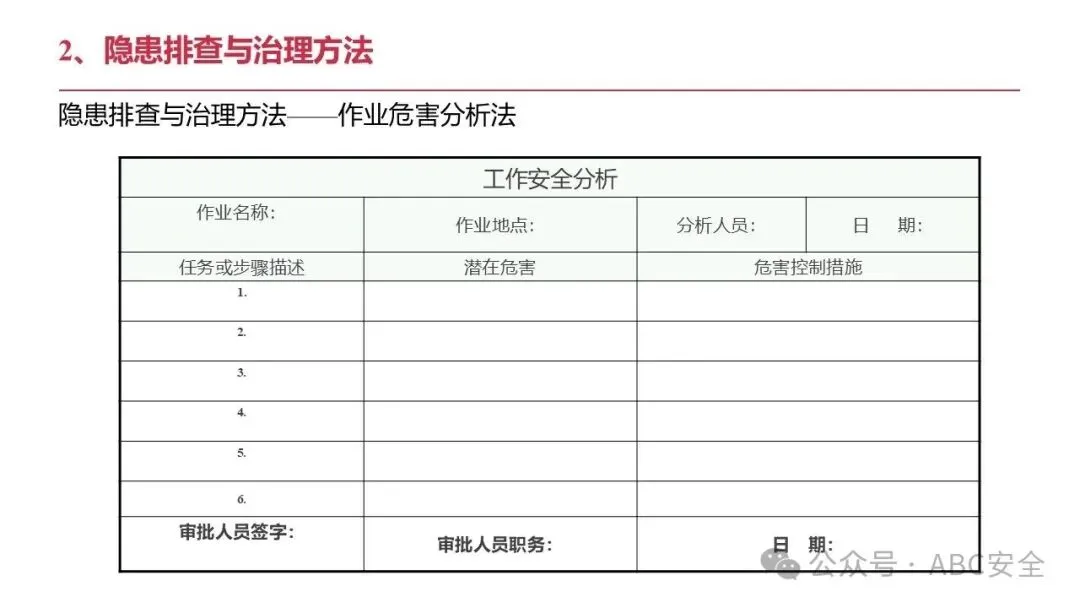 2、隐患排查与治理方法

隐患排查与治理方法——作业危害分析法

| 工作安全分析 | | | |
|---|---|---|---|
| 作业名称： | 作业地点： | 分析人员： | 日　期： |
| 任务或步骤描述 | 潜在危害 | 危害控制措施 | |
| 1. | | | |
| 2. | | | |
| 3. | | | |
| 4. | | | |
| 5. | | | |
| 6. | | | |
| 审批人员签字： | 审批人员职务： | 日　期： | |

公众号 · ABC安全